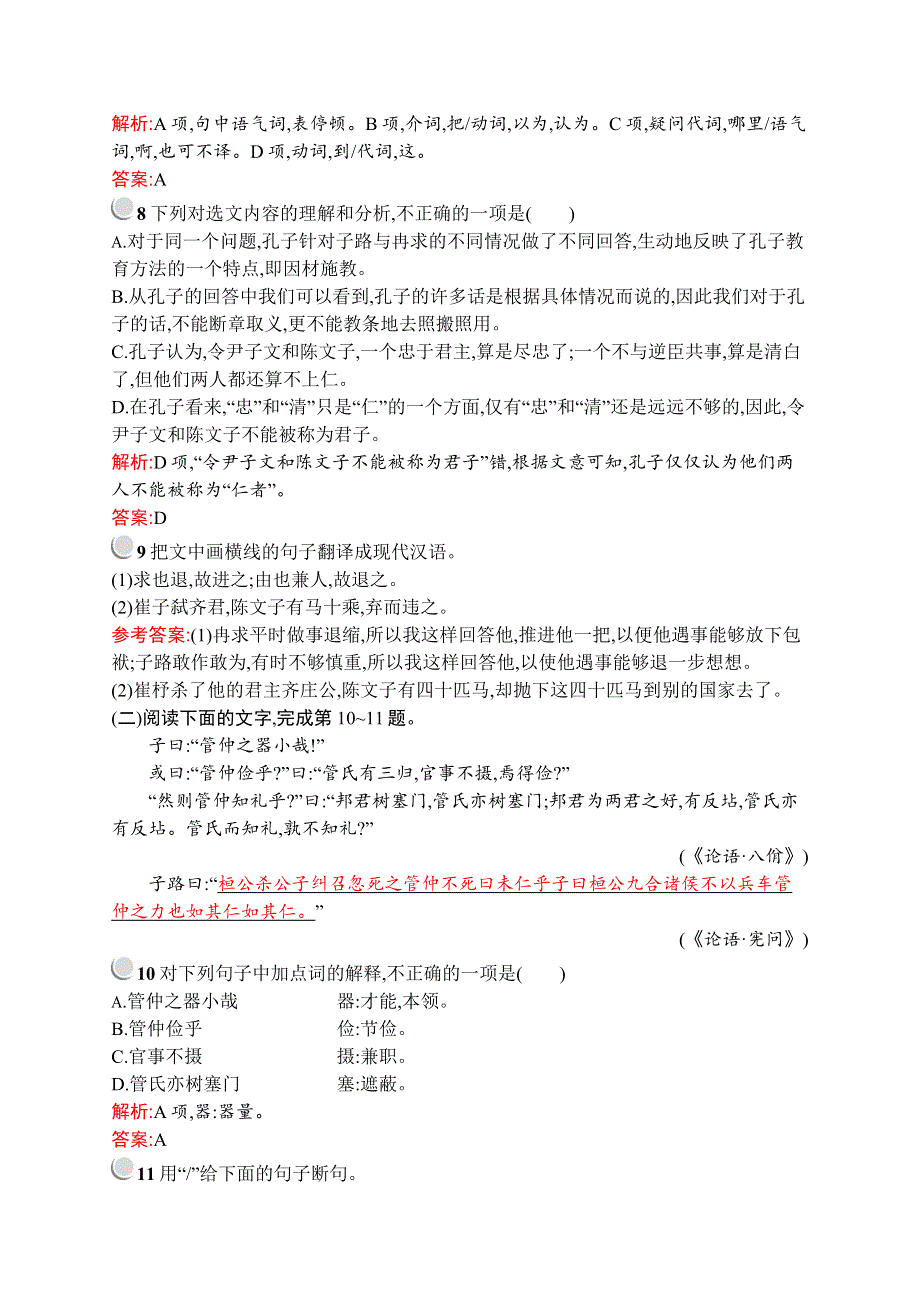 解析:A 项,句中语气词,表停顿。B 项,介词,把/动词,以为,认为。C 项,疑问代词,哪里/语气词,啊,也可不译。D 项,动词,到/代词,这。
答案:A

8 下列对选文内容的理解和分析,不正确的一项是(　　)
A.对于同一个问题,孔子针对子路与冉求的不同情况做了不同回答,生动地反映了孔子教育方法的一个特点,即因材施教。
B.从孔子的回答中我们可以看到,孔子的许多话是根据具体情况而说的,因此我们对于孔子的话,不能断章取义,更不能教条地去照搬照用。
C.孔子认为,令尹子文和陈文子,一个忠于君主,算是尽忠了;一个不与逆臣共事,算是清白了,但他们两人都还算不上仁。
D.在孔子看来,“忠”和“清”只是“仁”的一个方面,仅有“忠”和“清”还是远远不够的,因此,令尹子文和陈文子不能被称为君子。
解析:D 项,“令尹子文和陈文子不能被称为君子”错,根据文意可知,孔子仅仅认为他们两人不能被称为“仁者”。
答案:D

9 把文中画横线的句子翻译成现代汉语。
(1)求也退,故进之;由也兼人,故退之。
(2)崔子弑齐君,陈文子有马十乘,弃而违之。
参考答案:(1)冉求平时做事退缩,所以我这样回答他,推进他一把,以便他遇事能够放下包袱;子路敢作敢为,有时不够慎重,所以我这样回答他,以使他遇事能够退一步想想。
(2)崔杼杀了他的君主齐庄公,陈文子有四十匹马,却抛下这四十匹马到别的国家去了。
(二)阅读下面的文字,完成第 10~11 题。
子曰:“管仲之器小哉!”
或曰:“管仲俭乎?”曰:“管氏有三归,官事不摄,焉得俭?”
“然则管仲知礼乎?”曰:“邦君树塞门,管氏亦树塞门;邦君为两君之好,有反坫,管氏亦有反坫。管氏而知礼,孰不知礼?”
(《论语·八佾》)
子路曰:“桓公杀公子纠召忽死之管仲不死曰未仁乎子曰桓公九合诸侯不以兵车管仲之力也如其仁如其仁。”
(《论语·宪问》)

10 对下列句子中加点词的解释,不正确的一项是(　　)
A.管仲之器小哉　　器:才能,本领。
B.管仲俭乎　　俭:节俭。
C.官事不摄　　摄:兼职。
D.管氏亦树塞门　　塞:遮蔽。
解析:A 项,器:器量。
答案:A

11 用“/”给下面的句子断句。